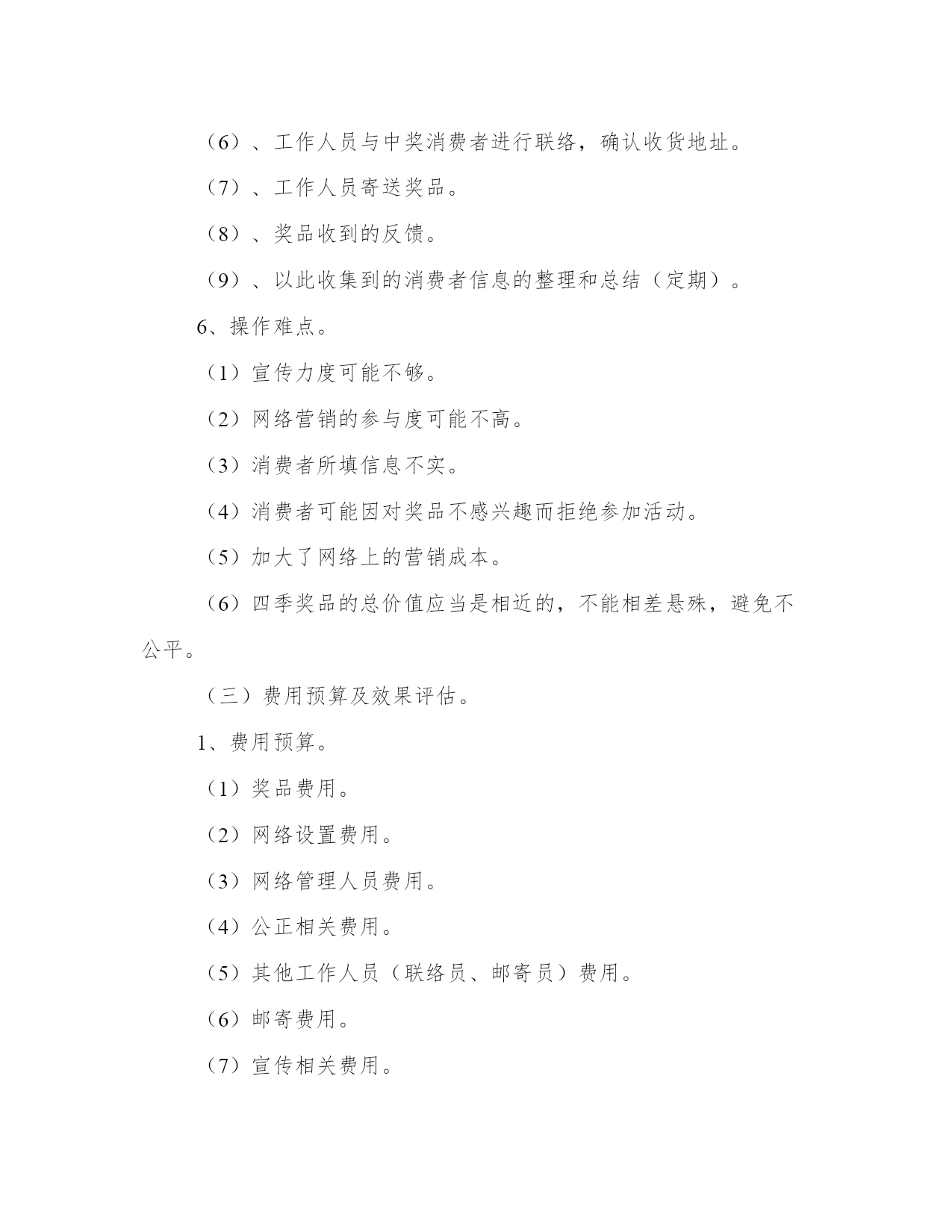 （6）、工作人员与中奖消费者进行联络，确认收货地址。

（7）、工作人员寄送奖品。

（8）、奖品收到的反馈。

（9）、以此收集到的消费者信息的整理和总结（定期）。

6、操作难点。

（1）宣传力度可能不够。

（2）网络营销的参与度可能不高。

（3）消费者所填信息不实。

（4）消费者可能因对奖品不感兴趣而拒绝参加活动。

（5）加大了网络上的营销成本。

（6）四季奖品的总价值应当是相近的，不能相差悬殊，避免不公平。

（三）费用预算及效果评估。

1、费用预算。

（1）奖品费用。

（2）网络设置费用。

（3）网络管理人员费用。

（4）公正相关费用。

（5）其他工作人员（联络员、邮寄员）费用。

（6）邮寄费用。

（7）宣传相关费用。